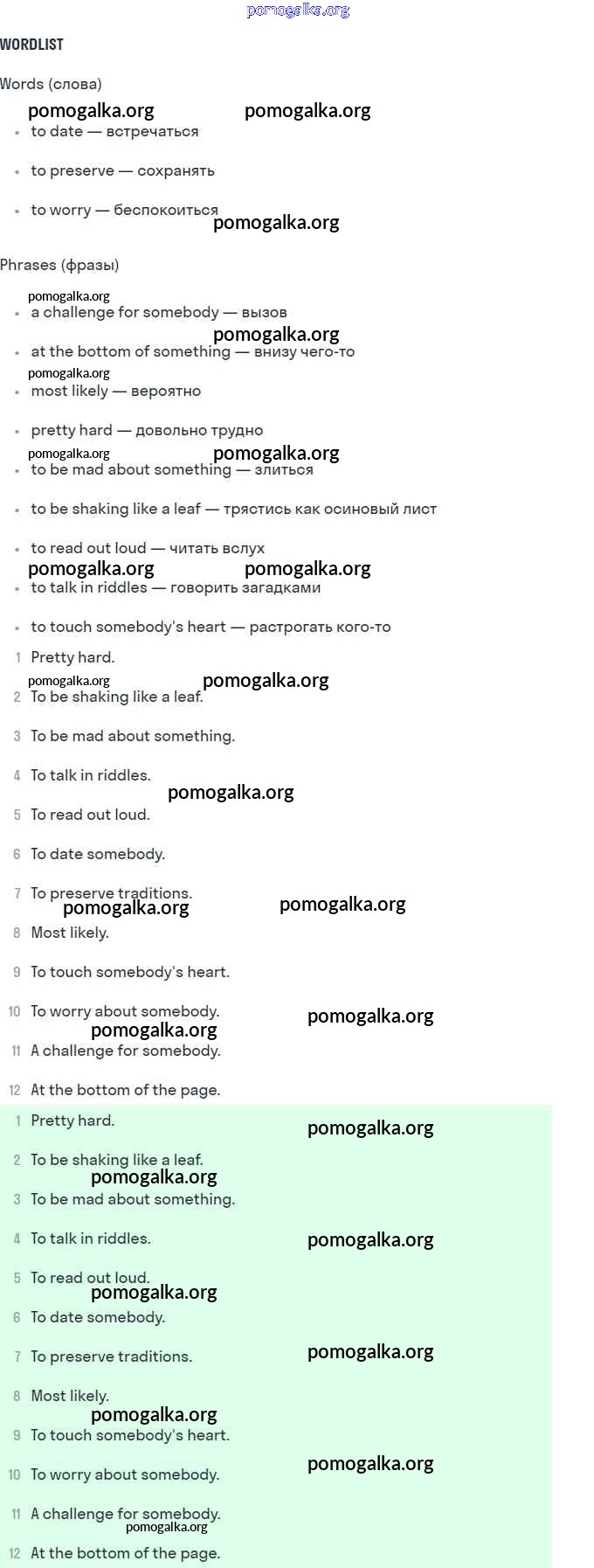 pomogalka.org

WORDLIST

Words (слова)

pomogalka.org pomogalka.org

- to date — встречаться
- to preserve — сохранять
- to worry — беспокоиться

pomogalka.org

Phrases (фразы)

pomogalka.org
- a challenge for somebody — вызов

pomogalka.org
- at the bottom of something — внизу чего-то

pomogalka.org
- most likely — вероятно
- pretty hard — довольно трудно

pomogalka.org pomogalka.org
- to be mad about something — злиться
- to be shaking like a leaf — трястись как осиновый лист
- to read out loud — читать вслух

pomogalka.org pomogalka.org
- to talk in riddles — говорить загадками
- to touch somebody's heart — растрогать кого-то

1 Pretty hard.

pomogalka.org pomogalka.org

2 To be shaking like a leaf.

3 To be mad about something.

4 To talk in riddles.

pomogalka.org

5 To read out loud.

6 To date somebody.

7 To preserve traditions.

pomogalka.org pomogalka.org

8 Most likely.

9 To touch somebody's heart.

10 To worry about somebody.

pomogalka.org pomogalka.org

11 A challenge for somebody.

12 At the bottom of the page.

1 Pretty hard.

pomogalka.org

2 To be shaking like a leaf.

pomogalka.org

3 To be mad about something.

4 To talk in riddles.

pomogalka.org

5 To read out loud.

pomogalka.org

6 To date somebody.

7 To preserve traditions.

pomogalka.org

8 Most likely.

pomogalka.org

9 To touch somebody's heart.

10 To worry about somebody.

pomogalka.org

11 A challenge for somebody.

pomogalka.org

12 At the bottom of the page.